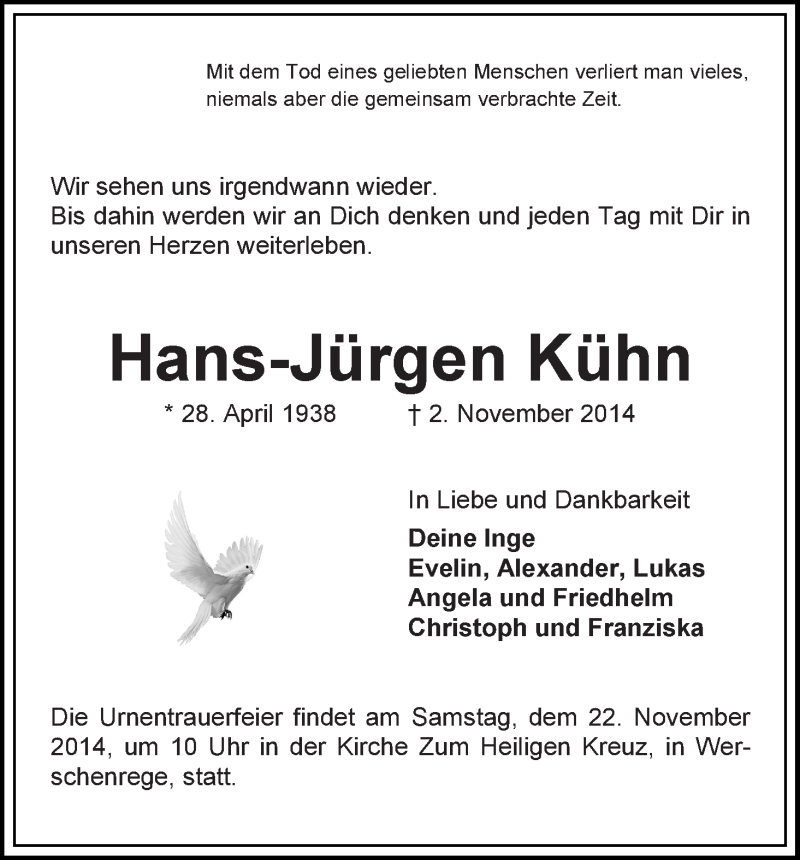 Mit dem Tod eines geliebten Menschen verliert man vieles, niemals aber die gemeinsam verbrachte Zeit.

Wir sehen uns irgendwann wieder.
Bis dahin werden wir an Dich denken und jeden Tag mit Dir in unseren Herzen weiterleben.

Hans-Jürgen Kühn

* 28. April 1938 † 2. November 2014

In Liebe und Dankbarkeit

Deine Inge
Evelin, Alexander, Lukas
Angela und Friedhelm
Christoph und Franziska

Die Urnentrauerfeier findet am Samstag, dem 22. November 2014, um 10 Uhr in der Kirche Zum Heiligen Kreuz, in Werschenrege, statt.